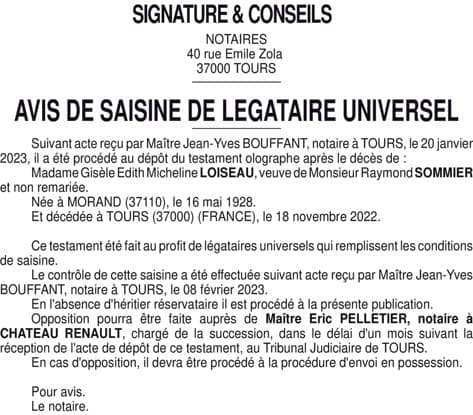 SIGNATURE & CONSEILS

NOTAIRES
40 rue Emile Zola
37000 TOURS

AVIS DE SAISINE DE LEGATAIRE UNIVERSEL

Suivant acte reçu par Maître Jean-Yves BOUFFANT, notaire à TOURS, le 20 janvier 2023, il a été procédé au dépôt du testament olographe après le décès de :
Madame Gisèle Edith Micheline LOISEAU, veuve de Monsieur Raymond SOMMIER et non remariée.
Née à MORAND (37110), le 16 mai 1928.
Et décédée à TOURS (37000) (FRANCE), le 18 novembre 2022.

Ce testament été fait au profit de légataires universels qui remplissent les conditions de saisine.
Le contrôle de cette saisine a été effectuée suivant acte reçu par Maître Jean-Yves BOUFFANT, notaire à TOURS, le 08 février 2023.
En l'absence d'héritier réservataire il est procédé à la présente publication.
Opposition pourra être faite auprès de Maître Eric PELLETIER, notaire à CHATEAU RENAULT, chargé de la succession, dans le délai d'un mois suivant la réception de l'acte de dépôt de ce testament, au Tribunal Judiciaire de TOURS.
En cas d'opposition, il devra être procédé à la procédure d'envoi en possession.

Pour avis.
Le notaire.